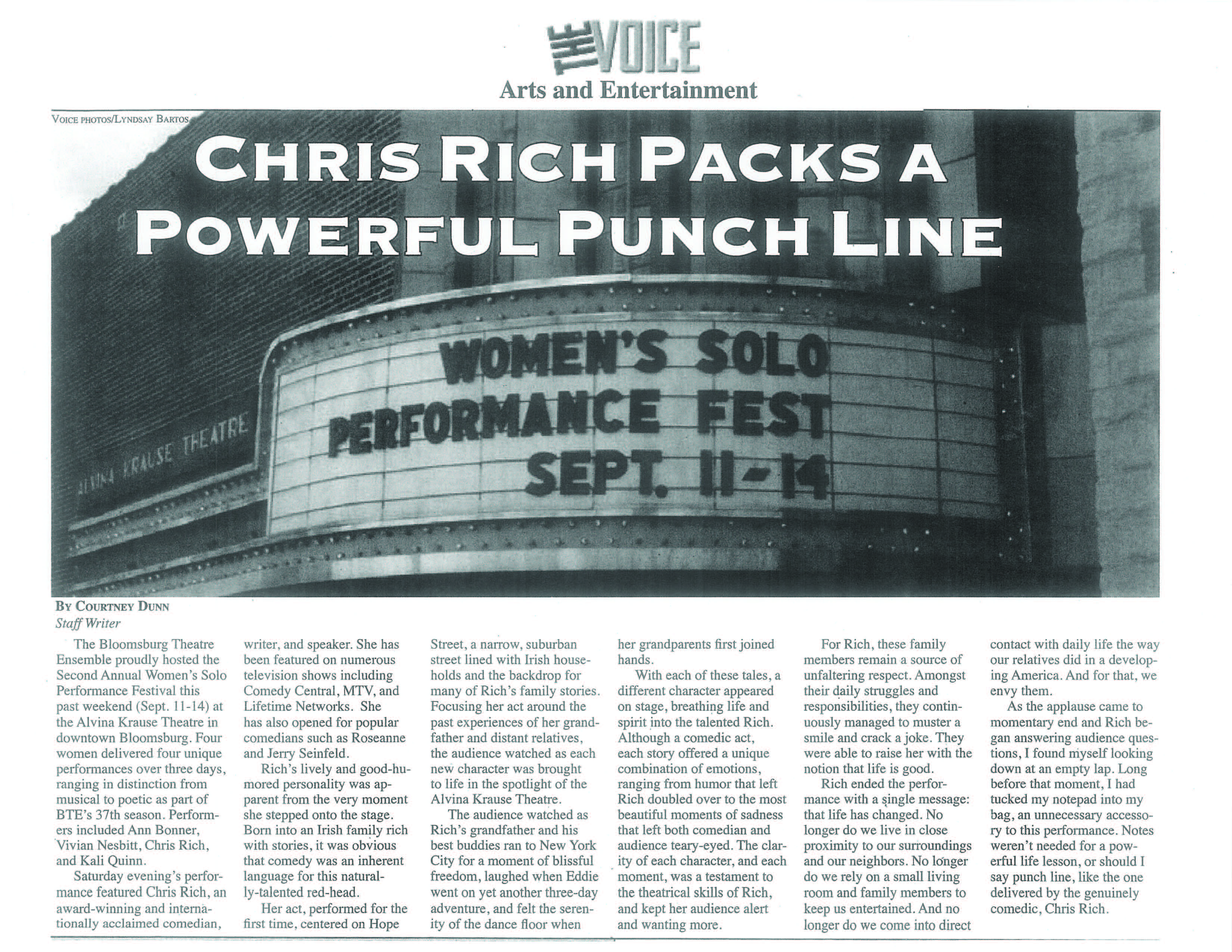 THE VOICE
Arts and Entertainment

VOICE PHOTOS/LYNDSAY BARTOS

CHRIS RICH PACKS A POWERFUL PUNCH LINE

ALVINA KRAUSE THEATRE

WOMEN'S SOLO PERFORMANCE FEST SEPT. 11-14

BY COURTNEY DUNN
Staff Writer

The Bloomsburg Theatre Ensemble proudly hosted the Second Annual Women's Solo Performance Festival this past weekend (Sept. 11-14) at the Alvina Krause Theatre in downtown Bloomsburg. Four women delivered four unique performances over three days, ranging in distinction from musical to poetic as part of BTE's 37th season. Performers included Ann Bonner, Vivian Nesbitt, Chris Rich, and Kali Quinn.

Saturday evening's performance featured Chris Rich, an award-winning and internationally acclaimed comedian, writer, and speaker. She has been featured on numerous television shows including Comedy Central, MTV, and Lifetime Networks. She has also opened for popular comedians such as Roseanne and Jerry Seinfeld.

Rich's lively and good-humored personality was apparent from the very moment she stepped onto the stage. Born into an Irish family rich with stories, it was obvious that comedy was an inherent language for this naturally-talented red-head.

Her act, performed for the first time, centered on Hope Street, a narrow, suburban street lined with Irish households and the backdrop for many of Rich's family stories. Focusing her act around the past experiences of her grandfather and distant relatives, the audience watched as each new character was brought to life in the spotlight of the Alvina Krause Theatre.

The audience watched as Rich's grandfather and his best buddies ran to New York City for a moment of blissful freedom, laughed when Eddie went on yet another three-day adventure, and felt the serenity of the dance floor when her grandparents first joined hands.

With each of these tales, a different character appeared on stage, breathing life and spirit into the talented Rich. Although a comedic act, each story offered a unique combination of emotions, ranging from humor that left Rich doubled over to the most beautiful moments of sadness that left both comedian and audience teary-eyed. The clarity of each character, and each moment, was a testament to the theatrical skills of Rich, and kept her audience alert and wanting more.

For Rich, these family members remain a source of unfaltering respect. Amongst their daily struggles and responsibilities, they continuously managed to muster a smile and crack a joke. They were able to raise her with the notion that life is good.

Rich ended the performance with a single message: that life has changed. No longer do we live in close proximity to our surroundings and our neighbors. No longer do we rely on a small living room and family members to keep us entertained. And no longer do we come into direct contact with daily life the way our relatives did in a developing America. And for that, we envy them.

As the applause came to momentary end and Rich began answering audience questions, I found myself looking down at an empty lap. Long before that moment, I had tucked my notepad into my bag, an unnecessary accessory to this performance. Notes weren't needed for a powerful life lesson, or should I say punch line, like the one delivered by the genuinely comedic, Chris Rich.